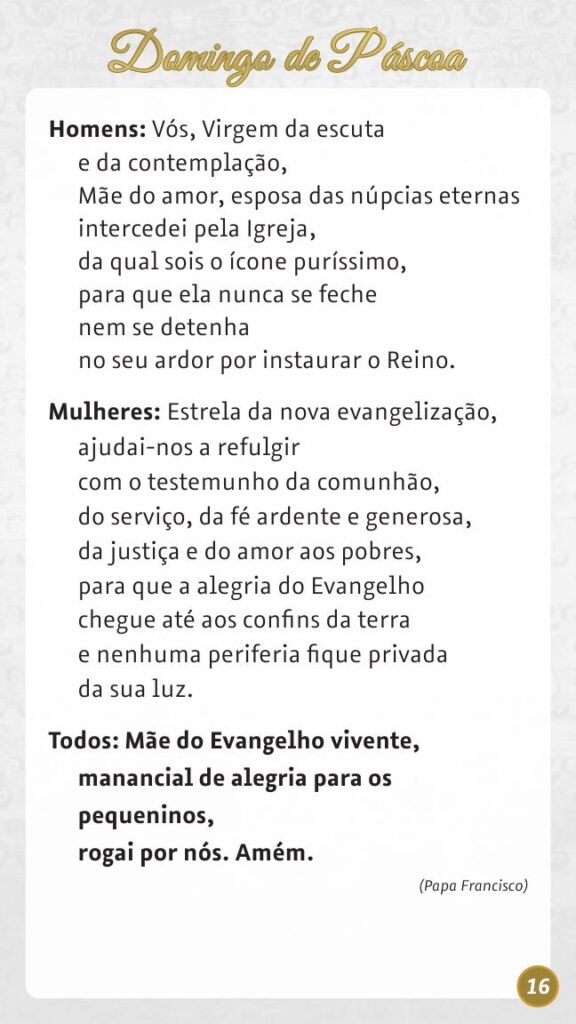 Domingo de Páscoa

Homens: Vós, Virgem da escuta
e da contemplação,
Mãe do amor, esposa das núpcias eternas
intercedei pela Igreja,
da qual sois o ícone puríssimo,
para que ela nunca se feche
nem se detenha
no seu ardor por instaurar o Reino.

Mulheres: Estrela da nova evangelização,
ajudai-nos a refulgir
com o testemunho da comunhão,
do serviço, da fé ardente e generosa,
da justiça e do amor aos pobres,
para que a alegria do Evangelho
chegue até aos confins da terra
e nenhuma periferia fique privada
da sua luz.

Todos: Mãe do Evangelho vivente,
manancial de alegria para os
pequeninos,
rogai por nós. Amém.

(Papa Francisco)

16